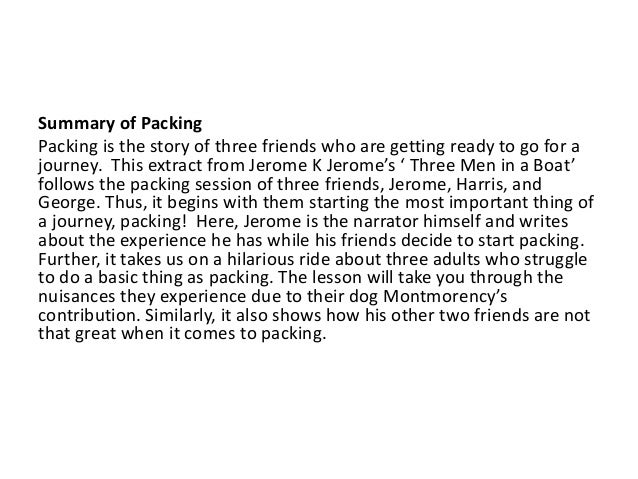 Summary of Packing

Packing is the story of three friends who are getting ready to go for a journey. This extract from Jerome K Jerome's ' Three Men in a Boat' follows the packing session of three friends, Jerome, Harris, and George. Thus, it begins with them starting the most important thing of a journey, packing! Here, Jerome is the narrator himself and writes about the experience he has while his friends decide to start packing. Further, it takes us on a hilarious ride about three adults who struggle to do a basic thing as packing. The lesson will take you through the nuisances they experience due to their dog Montmorency's contribution. Similarly, it also shows how his other two friends are not that great when it comes to packing.